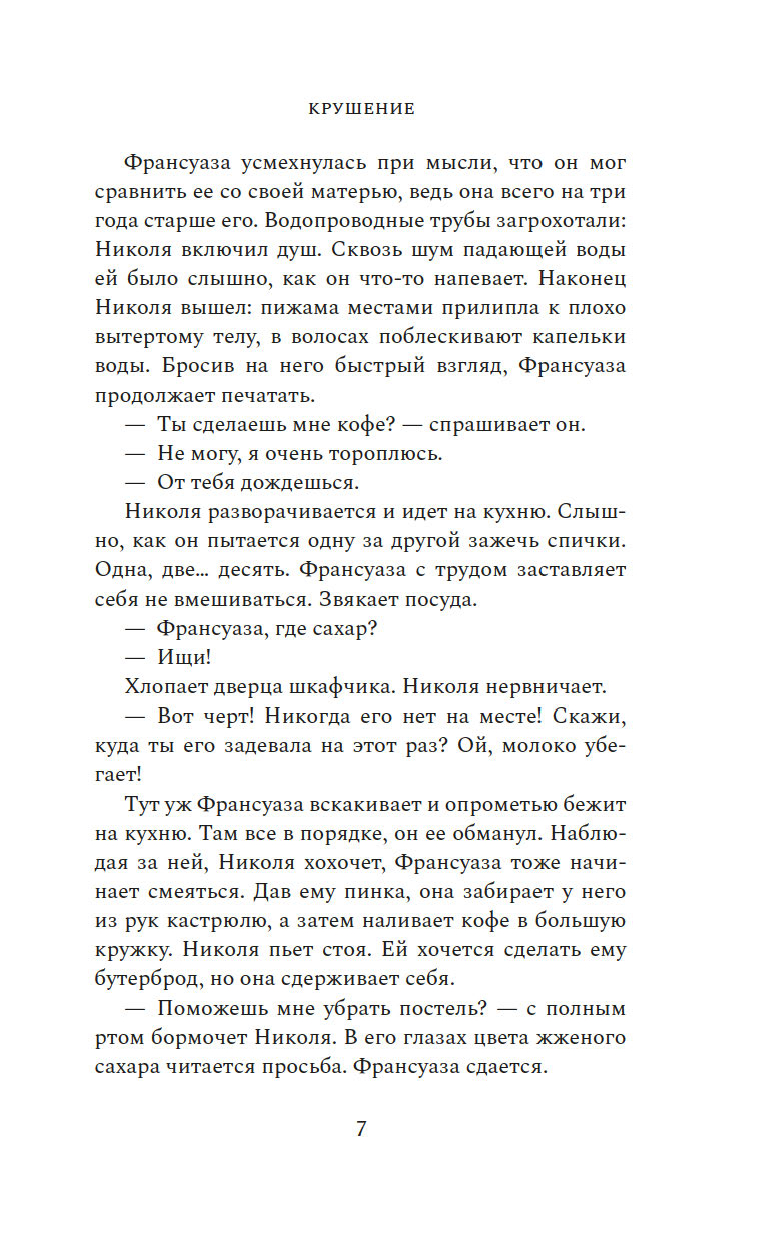 КРУШЕНИЕ

Франсуаза усмехнулась при мысли, что он мог сравнить ее со своей матерью, ведь она всего на три года старше его. Водопроводные трубы загрохотали: Николя включил душ. Сквозь шум падающей воды ей было слышно, как он что-то напевает. Наконец Николя вышел: пижама местами прилипла к плохо вытертому телу, в волосах поблескивают капельки воды. Бросив на него быстрый взгляд, Франсуаза продолжает печатать.

— Ты сделаешь мне кофе? — спрашивает он.

— Не могу, я очень тороплюсь.

— От тебя дождешься.

Николя разворачивается и идет на кухню. Слышно, как он пытается одну за другой зажечь спички. Одна, две... десять. Франсуаза с трудом заставляет себя не вмешиваться. Звякает посуда.

— Франсуаза, где сахар?

— Ищи!

Хлопает дверца шкафчика. Николя нервничает.

— Вот черт! Никогда его нет на месте! Скажи, куда ты его задевала на этот раз? Ой, молоко убегает!

Тут уж Франсуаза вскакивает и опрометью бежит на кухню. Там все в порядке, он ее обманул. Наблюдая за ней, Николя хохочет, Франсуаза тоже начинает смеяться. Дав ему пинка, она забирает у него из рук кастрюлю, а затем наливает кофе в большую кружку. Николя пьет стоя. Ей хочется сделать ему бутерброд, но она сдерживает себя.

— Поможешь мне убрать постель? — с полным ртом бормочет Николя. В его глазах цвета жженого сахара читается просьба. Франсуаза сдается.

7